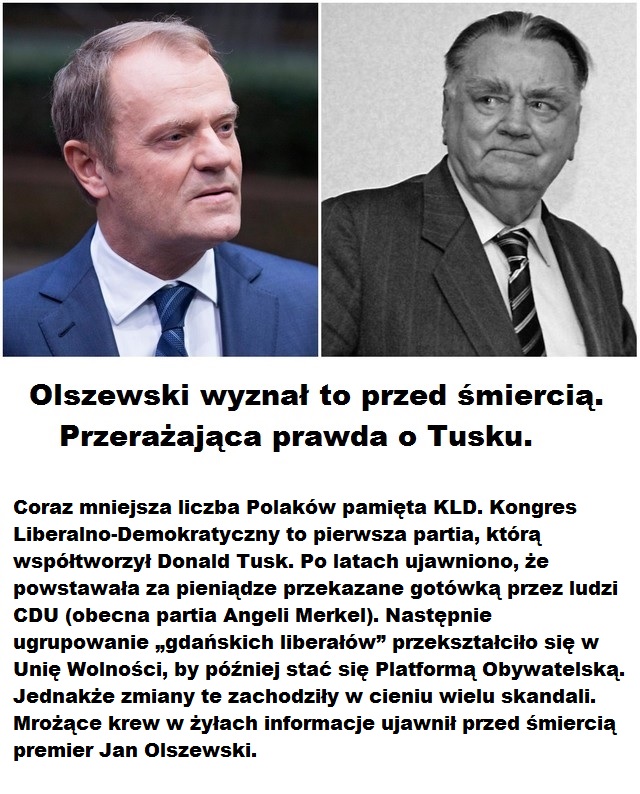 Olszewski wyznał to przed śmiercią. Przerażająca prawda o Tusku.

Coraz mniejsza liczba Polaków pamięta KLD. Kongres Liberalno-Demokratyczny to pierwsza partia, którą współtworzył Donald Tusk. Po latach ujawniono, że powstawała za pieniądze przekazane gotówką przez ludzi CDU (obecna partia Angeli Merkel). Następnie ugrupowanie „gdańskich liberałów” przekształciło się w Unię Wolności, by później stać się Platformą Obywatelską. Jednakże zmiany te zachodziły w cieniu wielu skandali. Mrożące krew w żyłach informacje ujawnił przed śmiercią premier Jan Olszewski.